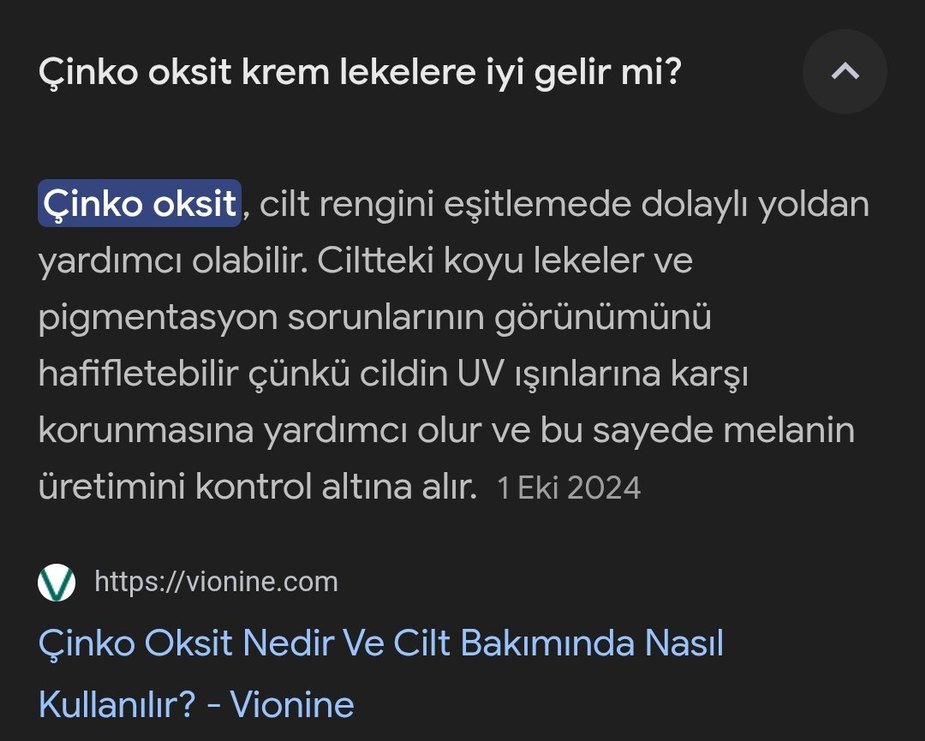 Çinko oksit krem lekelere iyi gelir mi?

Çinko oksit, cilt rengini eşitlemede dolaylı yoldan yardımcı olabilir. Ciltteki koyu lekeler ve pigmentasyon sorunlarının görünümünü hafifletebilir çünkü cildin UV ışınlarına karşı korunmasına yardımcı olur ve bu sayede melanin üretimini kontrol altına alır. 1 Eki 2024

https://vionine.com
Çinko Oksit Nedir Ve Cilt Bakımında Nasıl Kullanılır? - Vionine